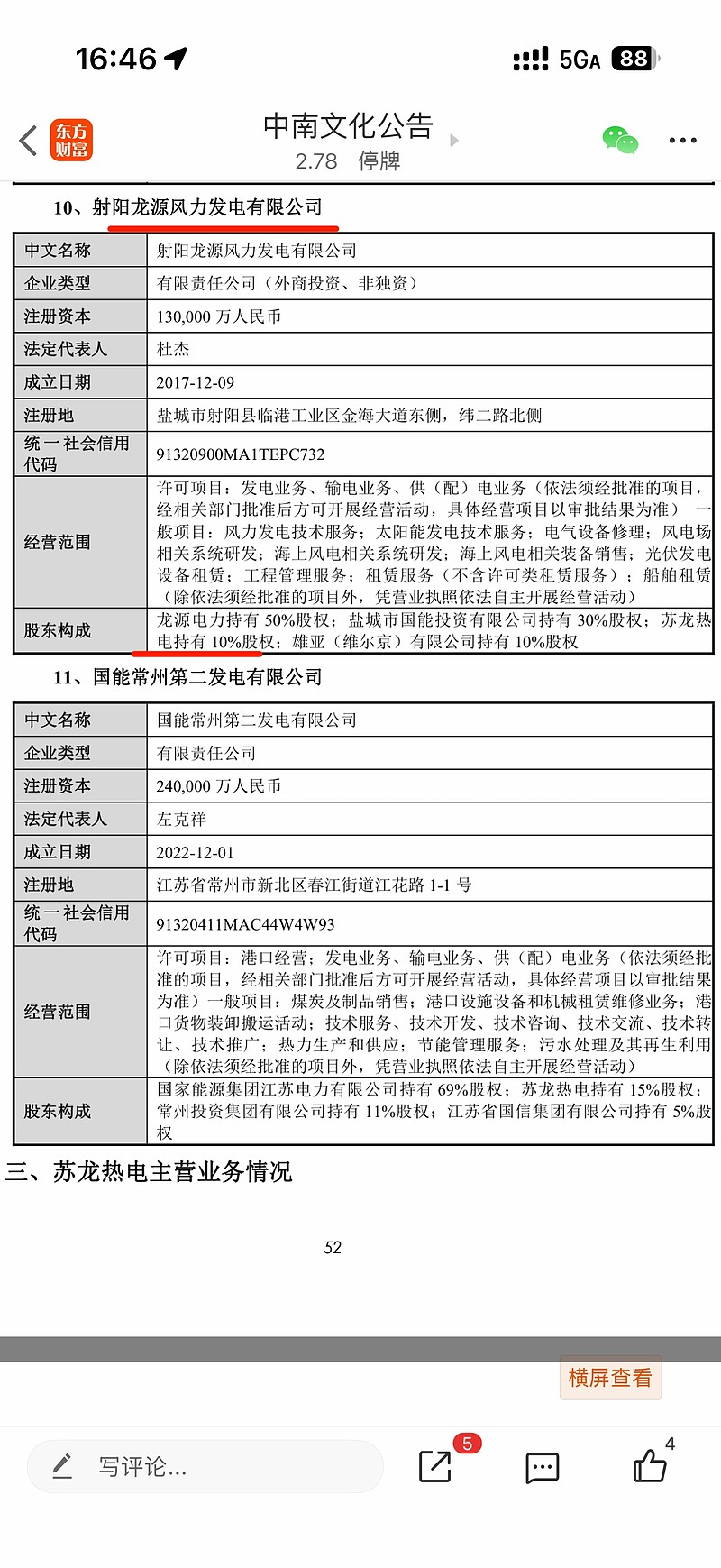 16:46

5GA 88

东方财富

中南文化公告
2.78 停牌

10、射阳龙源风力发电有限公司

| 中文名称 | 射阳龙源风力发电有限公司 |
|---|---|
| 企业类型 | 有限责任公司（外商投资、非独资） |
| 注册资本 | 130,000 万人民币 |
| 法定代表人 | 杜杰 |
| 成立日期 | 2017-12-09 |
| 注册地 | 盐城市射阳县临港工业区金海大道东侧，纬二路北侧 |
| 统一社会信用代码 | 91320900MA1TEPC732 |
| 经营范围 | 许可项目：发电业务、输电业务、供（配）电业务（依法须经批准的项目，经相关部门批准后方可开展经营活动，具体经营项目以审批结果为准） 一般项目：风力发电技术服务；太阳能发电技术服务；电气设备修理；风电场相关系统研发；海上风电相关系统研发；海上风电相关装备销售；光伏发电设备租赁；工程管理服务；租赁服务（不含许可类租赁服务）；船舶租赁（除依法须经批准的项目外，凭营业执照依法自主开展经营活动） |
| 股东构成 | 龙源电力持有 50%股权；盐城市国能投资有限公司持有 30%股权；苏龙热电持有 10%股权；雄亚（维尔京）有限公司持有 10%股权 |

11、国能常州第二发电有限公司

| 中文名称 | 国能常州第二发电有限公司 |
|---|---|
| 企业类型 | 有限责任公司 |
| 注册资本 | 240,000 万人民币 |
| 法定代表人 | 左克祥 |
| 成立日期 | 2022-12-01 |
| 注册地 | 江苏省常州市新北区春江街道江花路 1-1 号 |
| 统一社会信用代码 | 91320411MAC44W4W93 |
| 经营范围 | 许可项目：港口经营；发电业务、输电业务、供（配）电业务（依法须经批准的项目，经相关部门批准后方可开展经营活动，具体经营项目以审批结果为准）一般项目：煤炭及制品销售；港口设施设备和机械租赁维修业务；港口货物装卸搬运活动；技术服务、技术开发、技术咨询、技术交流、技术转让、技术推广；热力生产和供应；节能管理服务；污水处理及其再生利用（除依法须经批准的项目外，凭营业执照依法自主开展经营活动） |
| 股东构成 | 国家能源集团江苏电力有限公司持有 69%股权；苏龙热电持有 15%股权；常州投资集团有限公司持有 11%股权；江苏省国信集团有限公司持有 5%股权 |

三、苏龙热电主营业务情况

52

横屏查看

写评论...

5

4